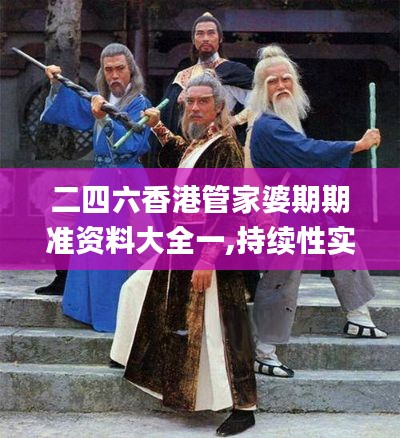 二四六香港管家婆期期准资料大全一,持续性实